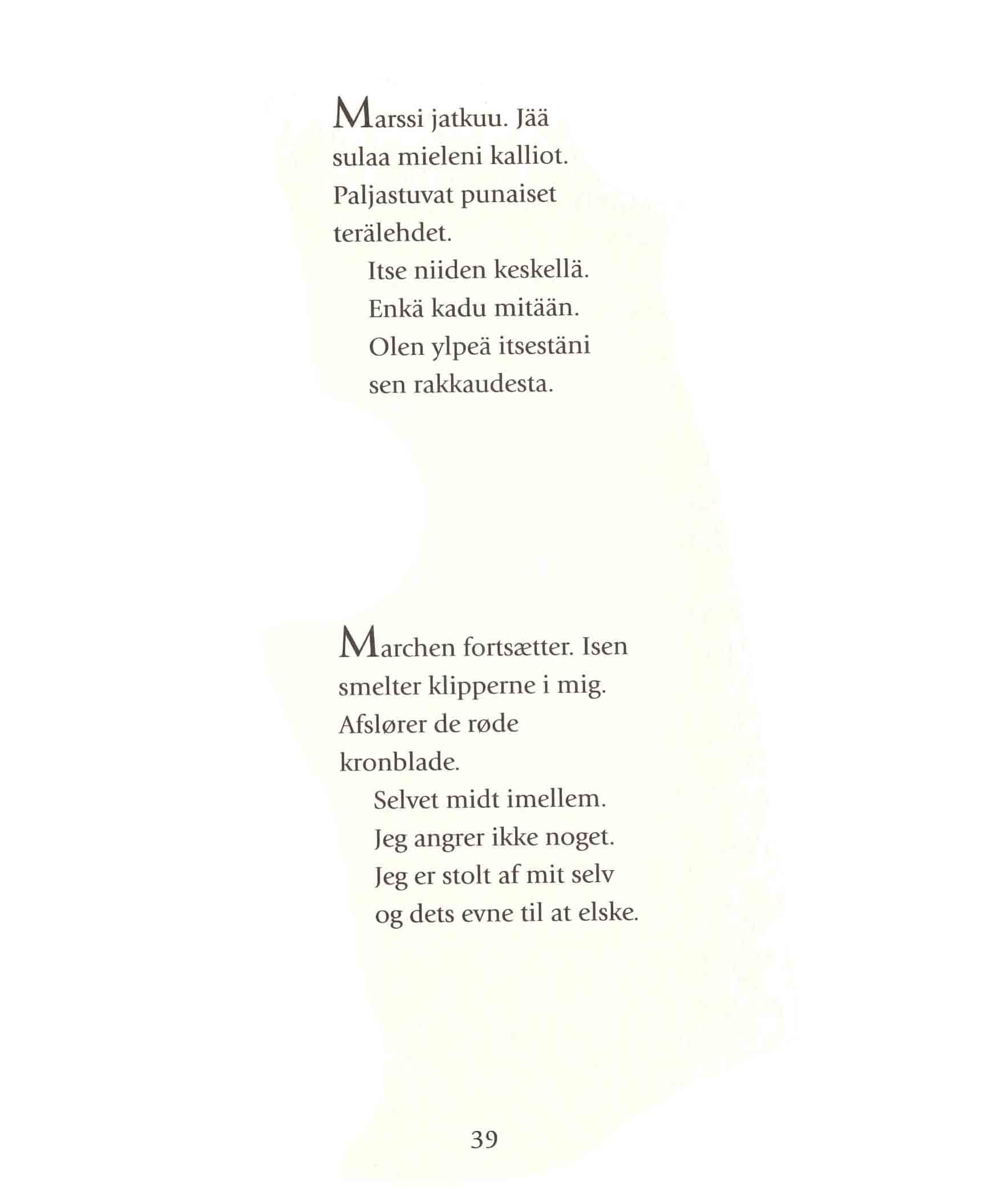 Marssi jatkuu. Jää
sulaa mieleni kalliot.
Paljastuvat punaiset
terälehdet.
Itse niiden keskellä.
Enkä kadu mitään.
Olen ylpeä itsestäni
sen rakkaudesta.

Marchen fortsætter. Isen
smelter klipperne i mig.
Afslører de røde
kronblade.
Selvet midt imellem.
Jeg angrer ikke noget.
Jeg er stolt af mit selv
og dets evne til at elske.

39